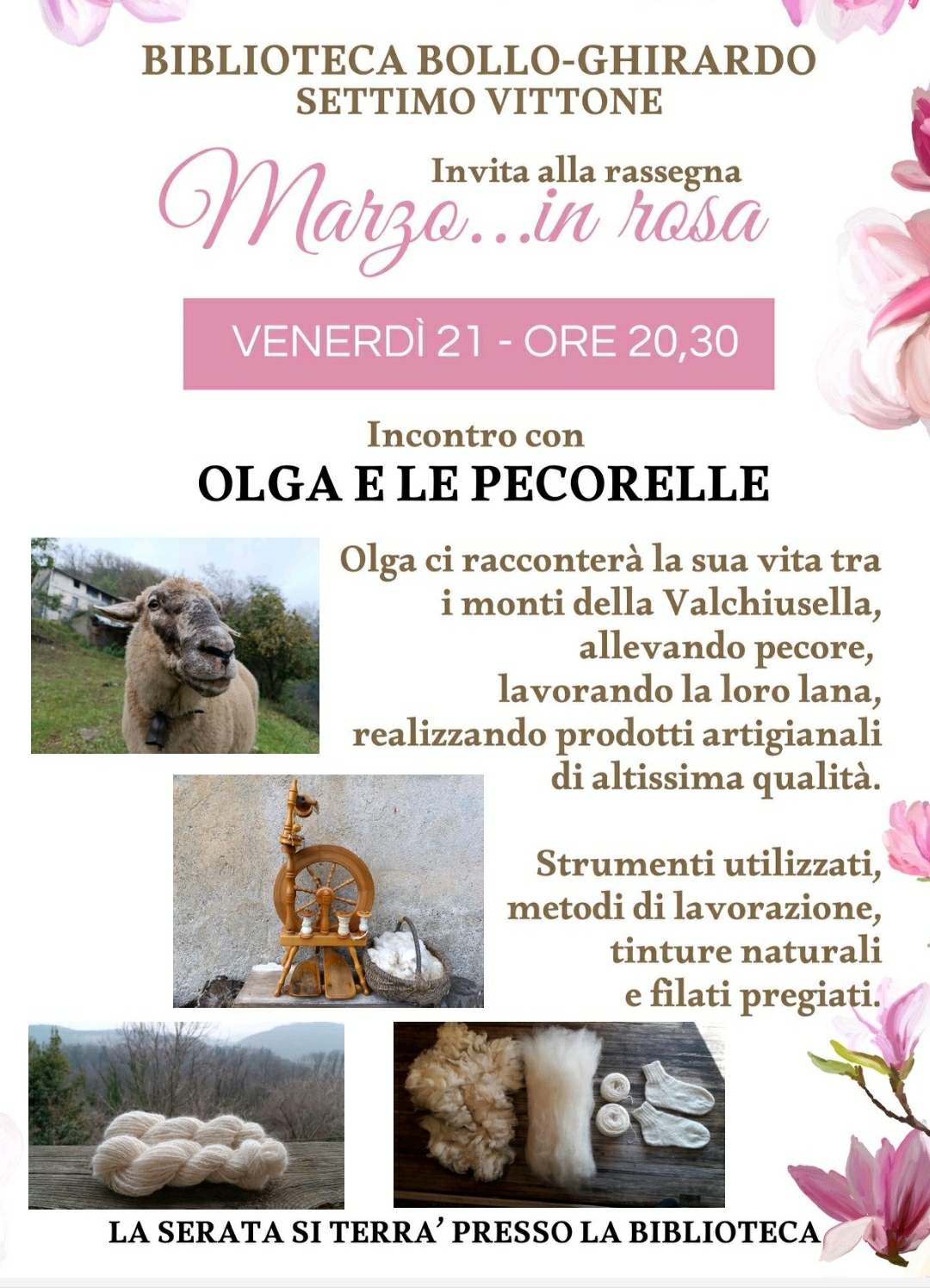 BIBLIOTECA BOLLO-GHIRARDO
SETTIMO VITTONE

Invita alla rassegna

Marzo...in rosa

VENERDÌ 21 - ORE 20,30

Incontro con
OLGA E LE PECORELLE

Olga ci racconterà la sua vita tra i monti della Valchiusella, allevando pecore, lavorando la loro lana, realizzando prodotti artigianali di altissima qualità.

Strumenti utilizzati, metodi di lavorazione, tinture naturali e filati pregiati.

LA SERATA SI TERRA' PRESSO LA BIBLIOTECA